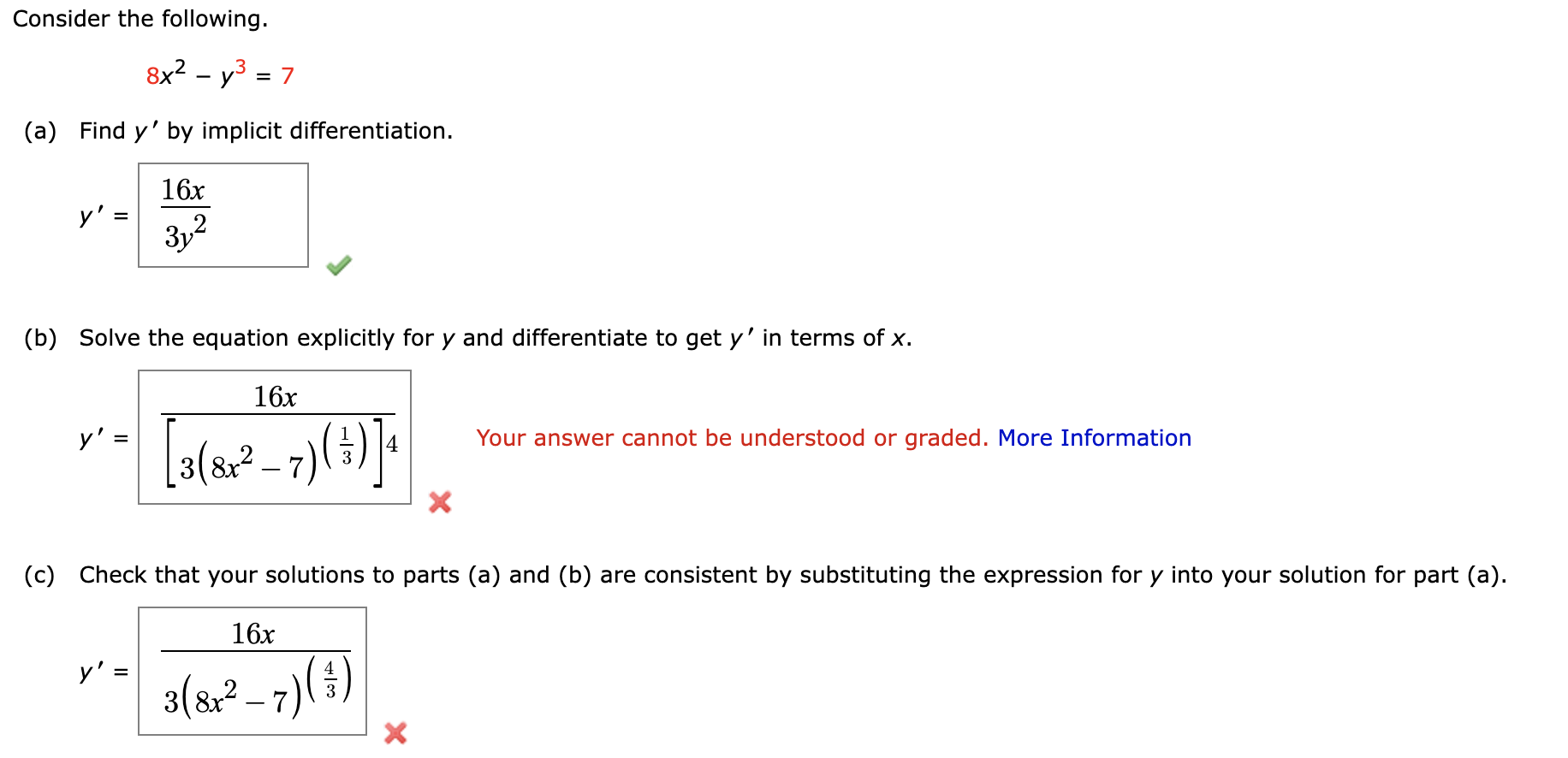 Consider the following.

$8x^2 - y^3 = 7$

(a) Find $y'$ by implicit differentiation.

$y' = \frac{16x}{3y^2}$

(b) Solve the equation explicitly for $y$ and differentiate to get $y'$ in terms of $x$.

$y' = \frac{16x}{\left[3\left(8x^2-7\right)^{\left(\frac{1}{3}\right)}\right]^4}$

Your answer cannot be understood or graded. More Information

(c) Check that your solutions to parts (a) and (b) are consistent by substituting the expression for $y$ into your solution for part (a).

$y' = \frac{16x}{3\left(8x^2-7\right)^{\left(\frac{4}{3}\right)}}$